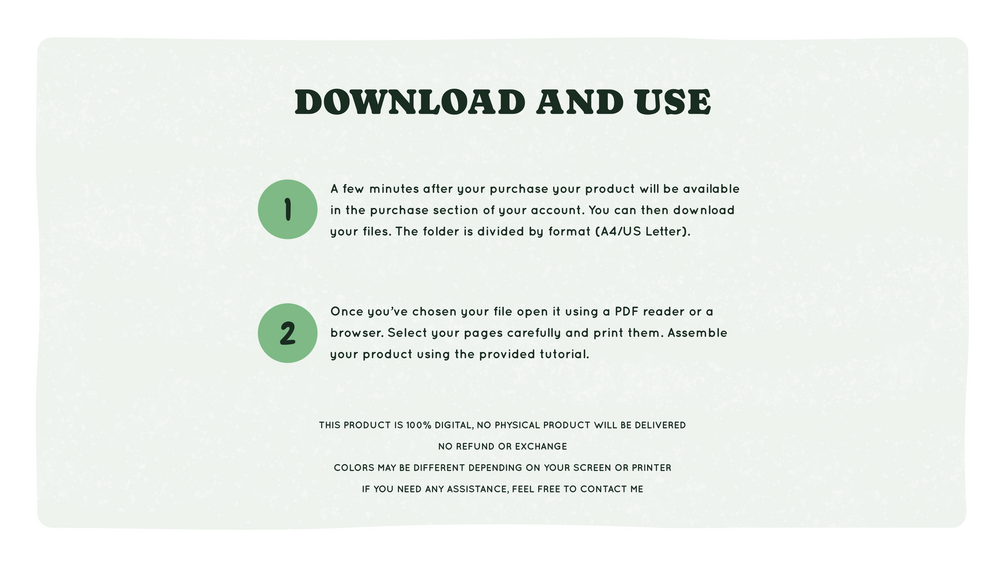 DOWNLOAD AND USE

1

A few minutes after your purchase your product will be available in the purchase section of your account. You can then download your files. The folder is divided by format (A4/US Letter).

2

Once you've chosen your file open it using a PDF reader or a browser. Select your pages carefully and print them. Assemble your product using the provided tutorial.

THIS PRODUCT IS 100% DIGITAL, NO PHYSICAL PRODUCT WILL BE DELIVERED
NO REFUND OR EXCHANGE
COLORS MAY BE DIFFERENT DEPENDING ON YOUR SCREEN OR PRINTER
IF YOU NEED ANY ASSISTANCE, FEEL FREE TO CONTACT ME